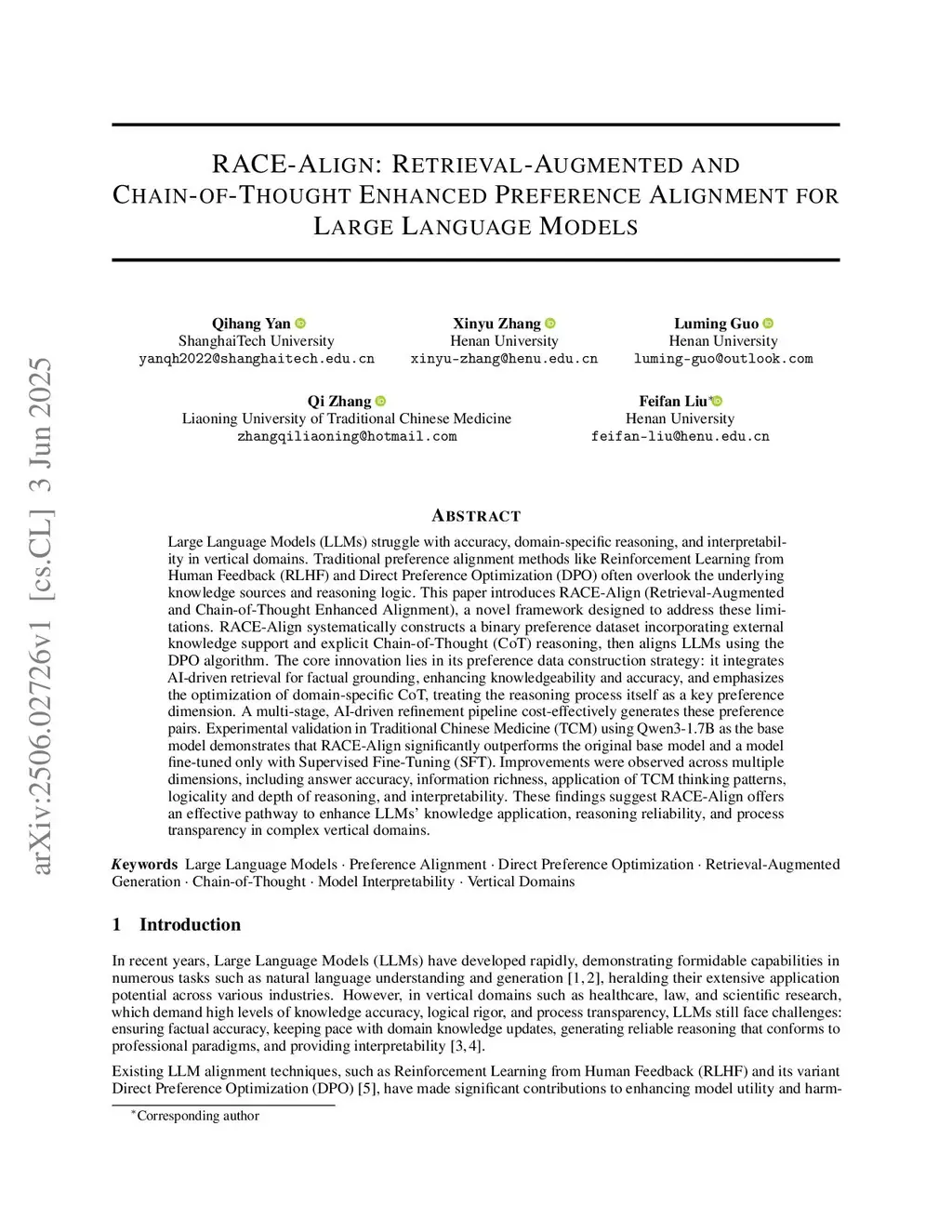 arXiv:2506.02726v1 [cs.CL] 3 Jun 2025

RACE-ALIGN: RETRIEVAL-AUGMENTED AND CHAIN-OF-THOUGHT ENHANCED PREFERENCE ALIGNMENT FOR LARGE LANGUAGE MODELS

Qihang Yan
ShanghaiTech University
yanqh2022@shanghaitech.edu.cn

Xinyu Zhang
Henan University
xinyu-zhang@henu.edu.cn

Luming Guo
Henan University
luming-guo@outlook.com

Qi Zhang
Liaoning University of Traditional Chinese Medicine
zhangqiliaoning@hotmail.com

Feifan Liu*
Henan University
feifan-liu@henu.edu.cn

ABSTRACT

Large Language Models (LLMs) struggle with accuracy, domain-specific reasoning, and interpretability in vertical domains. Traditional preference alignment methods like Reinforcement Learning from Human Feedback (RLHF) and Direct Preference Optimization (DPO) often overlook the underlying knowledge sources and reasoning logic. This paper introduces RACE-Align (Retrieval-Augmented and Chain-of-Thought Enhanced Alignment), a novel framework designed to address these limitations. RACE-Align systematically constructs a binary preference dataset incorporating external knowledge support and explicit Chain-of-Thought (CoT) reasoning, then aligns LLMs using the DPO algorithm. The core innovation lies in its preference data construction strategy: it integrates AI-driven retrieval for factual grounding, enhancing knowledgeability and accuracy, and emphasizes the optimization of domain-specific CoT, treating the reasoning process itself as a key preference dimension. A multi-stage, AI-driven refinement pipeline cost-effectively generates these preference pairs. Experimental validation in Traditional Chinese Medicine (TCM) using Qwen3-1.7B as the base model demonstrates that RACE-Align significantly outperforms the original base model and a model fine-tuned only with Supervised Fine-Tuning (SFT). Improvements were observed across multiple dimensions, including answer accuracy, information richness, application of TCM thinking patterns, logicality and depth of reasoning, and interpretability. These findings suggest RACE-Align offers an effective pathway to enhance LLMs' knowledge application, reasoning reliability, and process transparency in complex vertical domains.

Keywords Large Language Models · Preference Alignment · Direct Preference Optimization · Retrieval-Augmented Generation · Chain-of-Thought · Model Interpretability · Vertical Domains

1 Introduction

In recent years, Large Language Models (LLMs) have developed rapidly, demonstrating formidable capabilities in numerous tasks such as natural language understanding and generation [1, 2], heralding their extensive application potential across various industries. However, in vertical domains such as healthcare, law, and scientific research, which demand high levels of knowledge accuracy, logical rigor, and process transparency, LLMs still face challenges: ensuring factual accuracy, keeping pace with domain knowledge updates, generating reliable reasoning that conforms to professional paradigms, and providing interpretability [3, 4].

Existing LLM alignment techniques, such as Reinforcement Learning from Human Feedback (RLHF) and its variant Direct Preference Optimization (DPO) [5], have made significant contributions to enhancing model utility and harm-

*Corresponding author